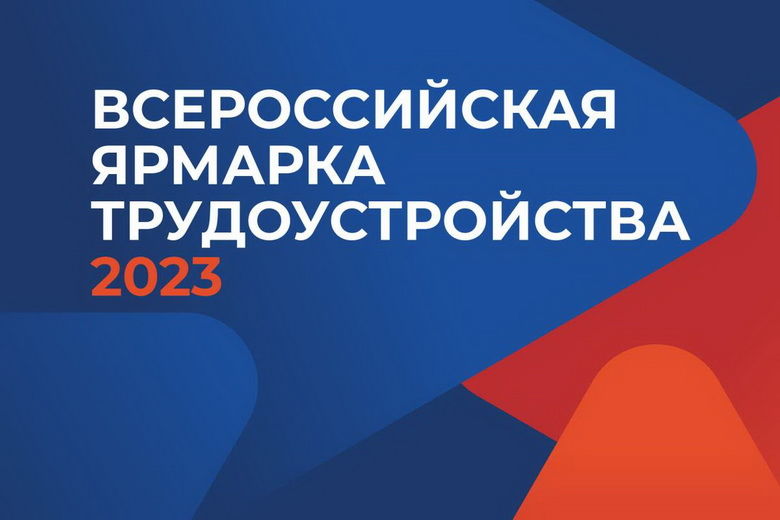 ВСЕРОССИЙСКАЯ ЯРМАРКА ТРУДОУСТРОЙСТВА 2023